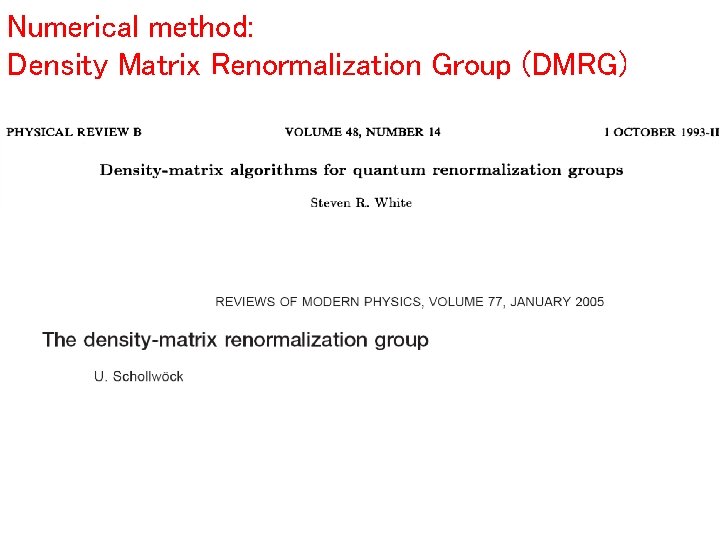 Numerical method:
Density Matrix Renormalization Group (DMRG)

PHYSICAL REVIEW B VOLUME 48, NUMBER 14 1 OCTOBER 1993-II

Density-matrix algorithms for quantum renormalization groups

Steven R. White

REVIEWS OF MODERN PHYSICS, VOLUME 77, JANUARY 2005

The density-matrix renormalization group

U. Schollwöck